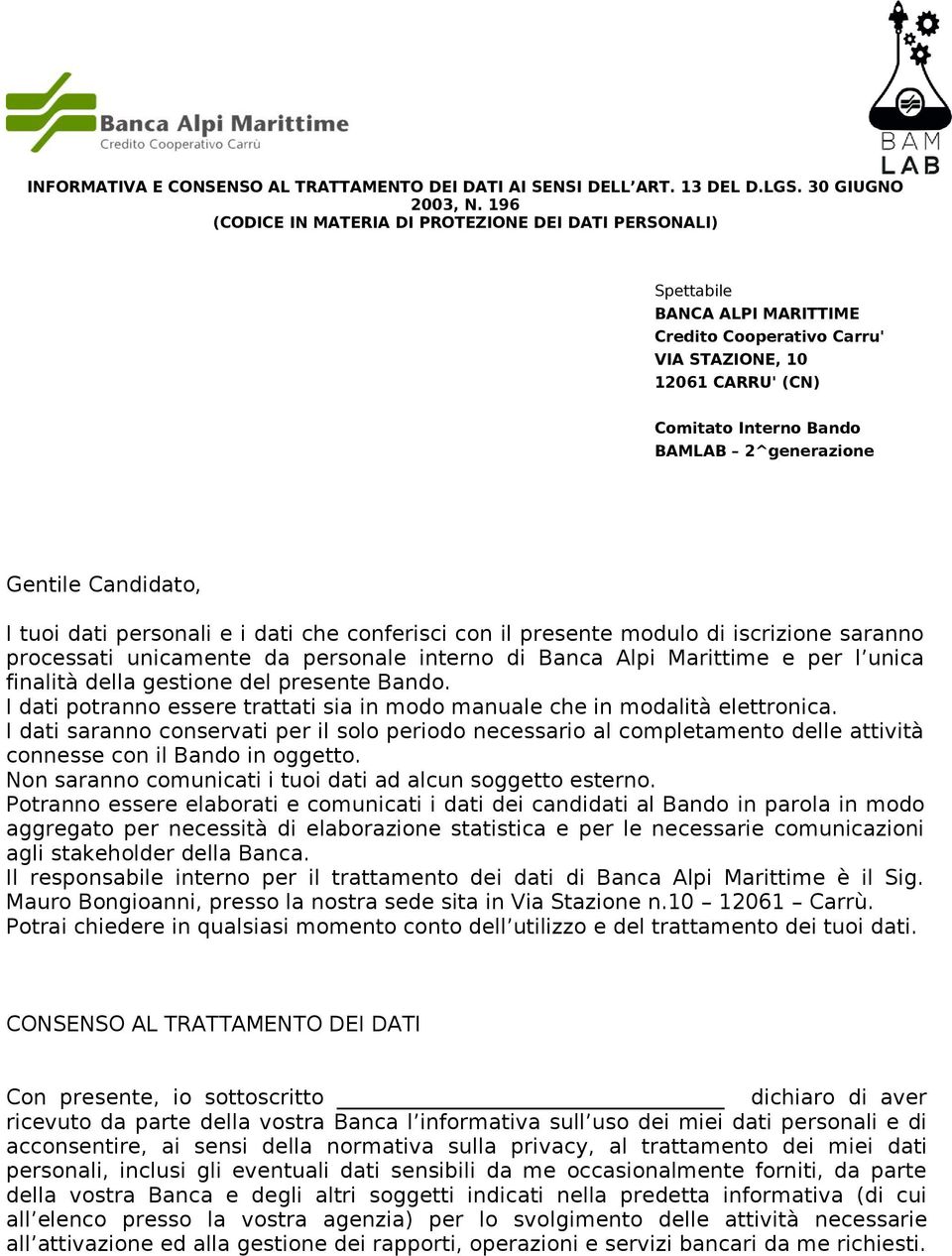 Banca Alpi Marittime
Credito Cooperativo Carrù

BAM LAB

INFORMATIVA E CONSENSO AL TRATTAMENTO DEI DATI AI SENSI DELL’ART. 13 DEL D.LGS. 30 GIUGNO 2003, N. 196
(CODICE IN MATERIA DI PROTEZIONE DEI DATI PERSONALI)

Spettabile
BANCA ALPI MARITTIME
Credito Cooperativo Carru'
VIA STAZIONE, 10
12061 CARRU' (CN)

Comitato Interno Bando
BAMLAB – 2^generazione

Gentile Candidato,

I tuoi dati personali e i dati che conferisci con il presente modulo di iscrizione saranno processati unicamente da personale interno di Banca Alpi Marittime e per l’unica finalità della gestione del presente Bando.
I dati potranno essere trattati sia in modo manuale che in modalità elettronica.
I dati saranno conservati per il solo periodo necessario al completamento delle attività connesse con il Bando in oggetto.
Non saranno comunicati i tuoi dati ad alcun soggetto esterno.
Potranno essere elaborati e comunicati i dati dei candidati al Bando in parola in modo aggregato per necessità di elaborazione statistica e per le necessarie comunicazioni agli stakeholder della Banca.
Il responsabile interno per il trattamento dei dati di Banca Alpi Marittime è il Sig. Mauro Bongioanni, presso la nostra sede sita in Via Stazione n.10 – 12061 – Carrù.
Potrai chiedere in qualsiasi momento conto dell’utilizzo e del trattamento dei tuoi dati.

CONSENSO AL TRATTAMENTO DEI DATI

Con presente, io sottoscritto ________________________________ dichiaro di aver ricevuto da parte della vostra Banca l’informativa sull’uso dei miei dati personali e di acconsentire, ai sensi della normativa sulla privacy, al trattamento dei miei dati personali, inclusi gli eventuali dati sensibili da me occasionalmente forniti, da parte della vostra Banca e degli altri soggetti indicati nella predetta informativa (di cui all’elenco presso la vostra agenzia) per lo svolgimento delle attività necessarie all’attivazione ed alla gestione dei rapporti, operazioni e servizi bancari da me richiesti.